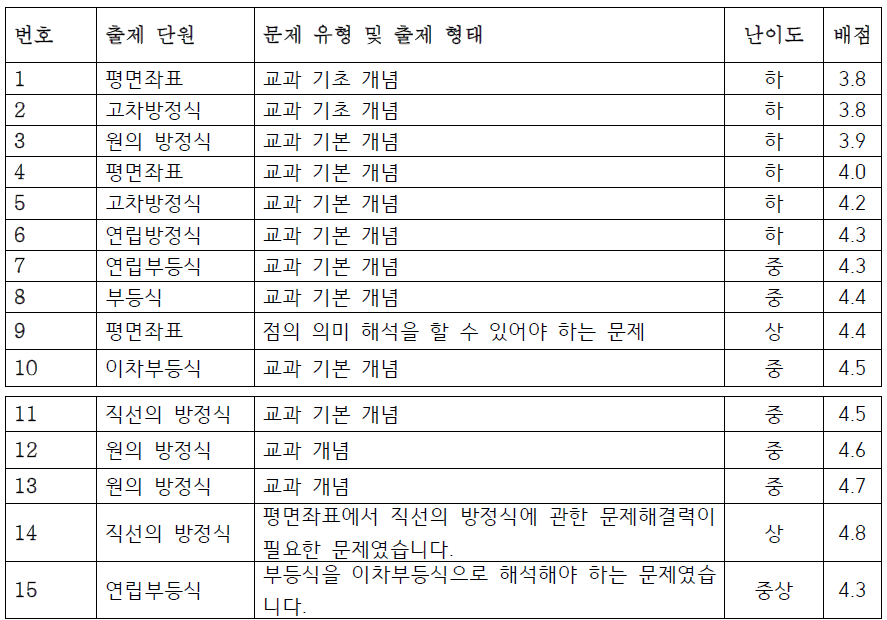 | 번호 | 출제 단원 | 문제 유형 및 출제 형태 | 난이도 | 배점 |
|---|---|---|---|---|
| 1 | 평면좌표 | 교과 기초 개념 | 하 | 3.8 |
| 2 | 고차방정식 | 교과 기초 개념 | 하 | 3.8 |
| 3 | 원의 방정식 | 교과 기본 개념 | 하 | 3.9 |
| 4 | 평면좌표 | 교과 기본 개념 | 하 | 4.0 |
| 5 | 고차방정식 | 교과 기본 개념 | 하 | 4.2 |
| 6 | 연립방정식 | 교과 기본 개념 | 하 | 4.3 |
| 7 | 연립부등식 | 교과 기본 개념 | 중 | 4.3 |
| 8 | 부등식 | 교과 기본 개념 | 중 | 4.4 |
| 9 | 평면좌표 | 점의 의미 해석을 할 수 있어야 하는 문제 | 상 | 4.4 |
| 10 | 이차부등식 | 교과 기본 개념 | 중 | 4.5 |
| 11 | 직선의 방정식 | 교과 기본 개념 | 중 | 4.5 |
| 12 | 원의 방정식 | 교과 개념 | 중 | 4.6 |
| 13 | 원의 방정식 | 교과 개념 | 중 | 4.7 |
| 14 | 직선의 방정식 | 평면좌표에서 직선의 방정식에 관한 문제해결력이 필요한 문제였습니다. | 상 | 4.8 |
| 15 | 연립부등식 | 부등식을 이차부등식으로 해석해야 하는 문제였습니다. | 중상 | 4.3 |